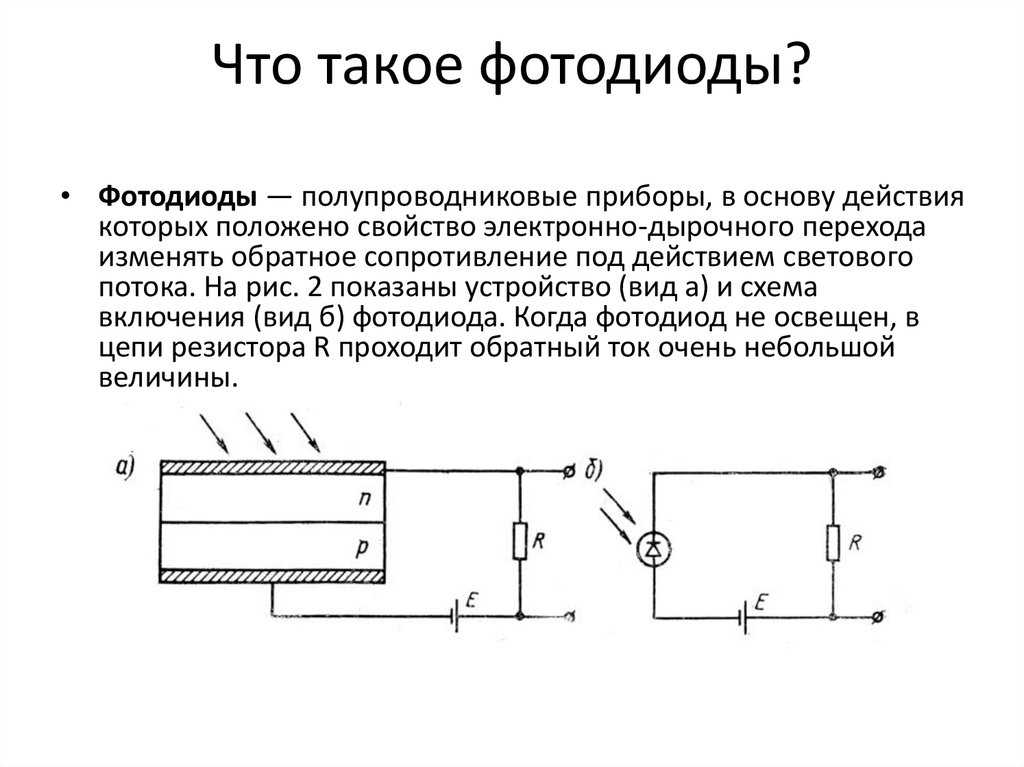 Что такое фотодиоды?

• **Фотодиоды** — полупроводниковые приборы, в основу действия которых положено свойство электронно-дырочного перехода изменять обратное сопротивление под действием светового потока. На рис. 2 показаны устройство (вид а) и схема включения (вид б) фотодиода. Когда фотодиод не освещен, в цепи резистора R проходит обратный ток очень небольшой величины.

а)
n
p
R
E
б)
R
E